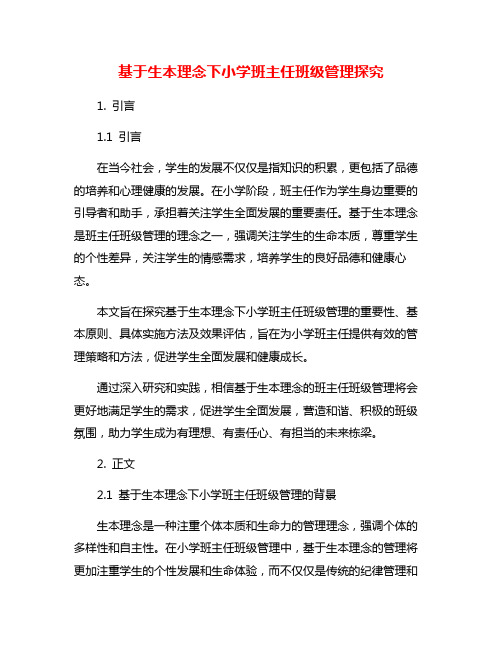 基于生本理念下小学班主任班级管理探究

1. 引言

1.1 引言

在当今社会，学生的发展不仅仅是指知识的积累，更包括了品德的培养和心理健康的发展。在小学阶段，班主任作为学生身边重要的引导者和助手，承担着关注学生全面发展的重要责任。基于生本理念是班主任班级管理的理念之一，强调关注学生的生命本质，尊重学生的个性差异，关注学生的情感需求，培养学生的良好品德和健康心态。

本文旨在探究基于生本理念下小学班主任班级管理的重要性、基本原则、具体实施方法及效果评估，旨在为小学班主任提供有效的管理策略和方法，促进学生全面发展和健康成长。

通过深入研究和实践，相信基于生本理念的班主任班级管理将会更好地满足学生的需求，促进学生全面发展，营造和谐、积极的班级氛围，助力学生成为有理想、有责任心、有担当的未来栋梁。

2. 正文

2.1 基于生本理念下小学班主任班级管理的背景

生本理念是一种注重个体本质和生命力的管理理念，强调个体的多样性和自主性。在小学班主任班级管理中，基于生本理念的管理将更加注重学生的个性发展和生命体验，而不仅仅是传统的纪律管理和